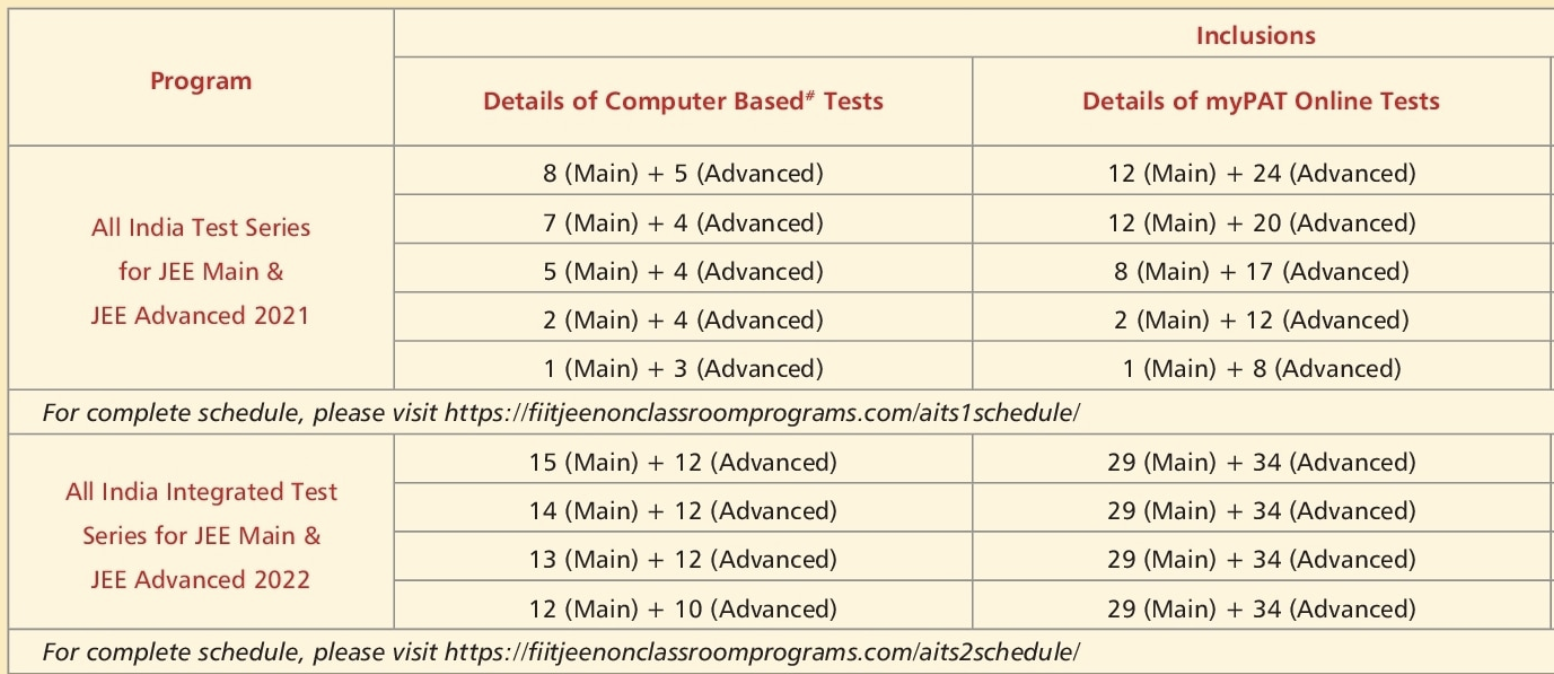 | Program | Inclusions | |
|---|---|---|
| | Details of Computer Based# Tests | Details of myPAT Online Tests |
| All India Test Series for JEE Main & JEE Advanced 2021 | 8 (Main) + 5 (Advanced) | 12 (Main) + 24 (Advanced) |
| | 7 (Main) + 4 (Advanced) | 12 (Main) + 20 (Advanced) |
| | 5 (Main) + 4 (Advanced) | 8 (Main) + 17 (Advanced) |
| | 2 (Main) + 4 (Advanced) | 2 (Main) + 12 (Advanced) |
| | 1 (Main) + 3 (Advanced) | 1 (Main) + 8 (Advanced) |
| For complete schedule, please visit https://fiitjeenonclassroomprograms.com/aits1schedule/ | | |
| All India Integrated Test Series for JEE Main & JEE Advanced 2022 | 15 (Main) + 12 (Advanced) | 29 (Main) + 34 (Advanced) |
| | 14 (Main) + 12 (Advanced) | 29 (Main) + 34 (Advanced) |
| | 13 (Main) + 12 (Advanced) | 29 (Main) + 34 (Advanced) |
| | 12 (Main) + 10 (Advanced) | 29 (Main) + 34 (Advanced) |
| For complete schedule, please visit https://fiitjeenonclassroomprograms.com/aits2schedule/ | | |